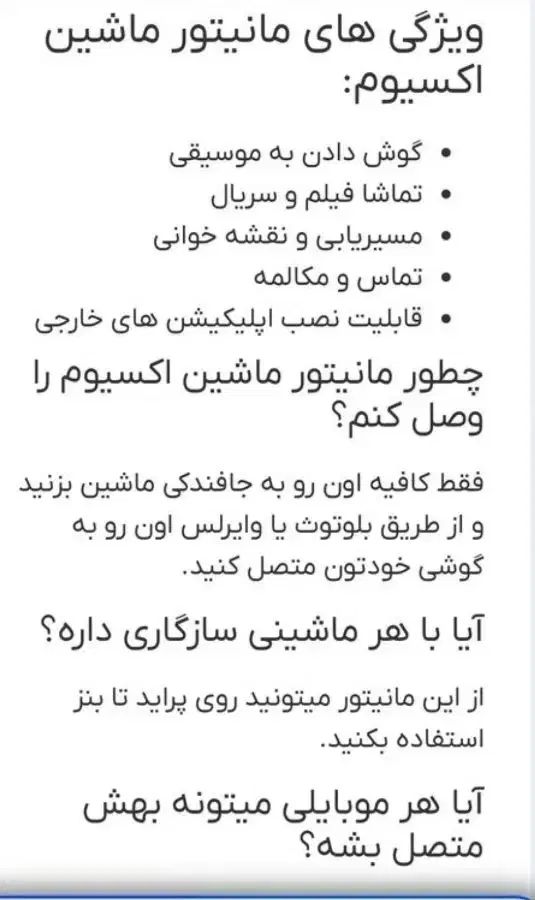 ویژگی های مانیتور ماشین اکسیوم:

• گوش دادن به موسیقی
• تماشا فیلم و سریال
• مسیریابی و نقشه خوانی
• تماس و مکالمه
• قابلیت نصب اپلیکیشن های خارجی

چطور مانیتور ماشین اکسیوم را وصل کنم؟

فقط کافیه اون رو به جافندکی ماشین بزنید و از طریق بلوتوث یا وایرلس اون رو به گوشی خودتون متصل کنید.

آیا با هر ماشینی سازگاری داره؟

از این مانیتور میتونید روی پراید تا بنز استفاده بکنید.

آیا هر موبایلی میتونه بهش متصل بشه؟